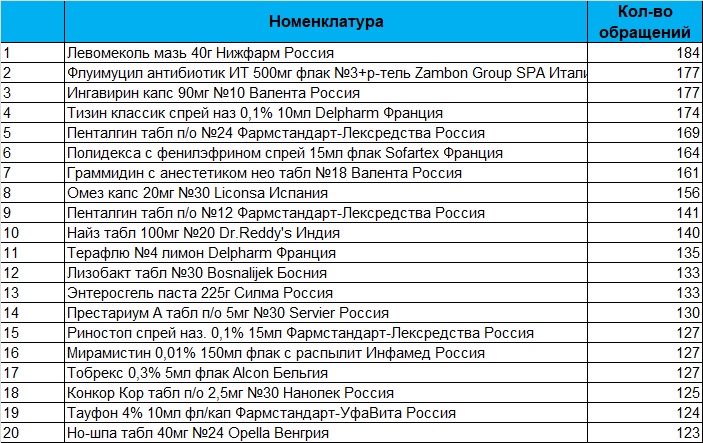 |  | Номенклатура | Кол-во обращений |
|---|---|---|
| 1 | Левомеколь мазь 40г Нижфарм Россия | 184 |
| 2 | Флуимуцил антибиотик ИТ 500мг флак №3+р-тель Zambon Group SPA Итали | 177 |
| 3 | Ингавирин капс 90мг №10 Валента Россия | 177 |
| 4 | Тизин классик спрей наз 0,1% 10мл Delpharm Франция | 174 |
| 5 | Пенталгин табл п/о №24 Фармстандарт-Лексредства Россия | 169 |
| 6 | Полидекса с фенилэфрином спрей 15мл флак Sofartex Франция | 164 |
| 7 | Граммидин с анестетиком нео табл №18 Валента Россия | 161 |
| 8 | Омез капс 20мг №30 Liconsa Испания | 156 |
| 9 | Пенталгин табл п/о №12 Фармстандарт-Лексредства Россия | 141 |
| 10 | Найз табл 100мг №20 Dr.Reddy's Индия | 140 |
| 11 | Терафлю №4 лимон Delpharm Франция | 135 |
| 12 | Лизобакт табл №30 Bosnalijek Босния | 133 |
| 13 | Энтеросгель паста 225г Силма Россия | 133 |
| 14 | Престариум А табл п/о 5мг №30 Servier Россия | 130 |
| 15 | Риностоп спрей наз. 0,1% 15мл Фармстандарт-Лексредства Россия | 127 |
| 16 | Мирамистин 0,01% 150мл флак с распылит Инфамед Россия | 127 |
| 17 | Тобрекс 0,3% 5мл флак Alcon Бельгия | 127 |
| 18 | Конкор Кор табл п/о 2,5мг №30 Нанолек Россия | 125 |
| 19 | Тауфон 4% 10мл фл/кап Фармстандарт-УфаВита Россия | 124 |
| 20 | Но-шпа табл 40мг №24 Opella Венгрия | 123 |